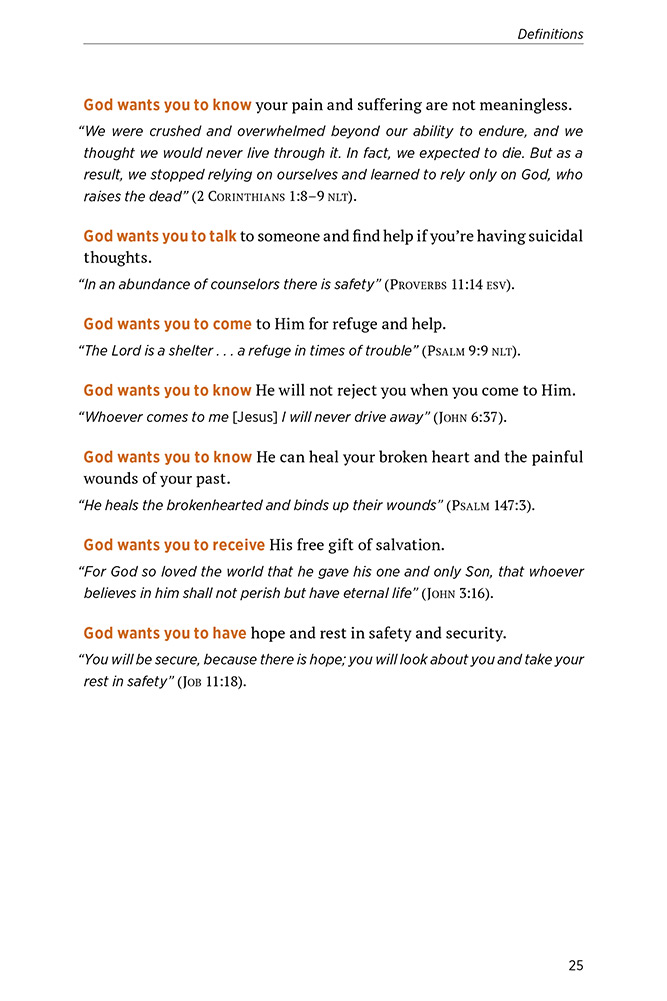 Definitions

God wants you to know your pain and suffering are not meaningless.

"We were crushed and overwhelmed beyond our ability to endure, and we thought we would never live through it. In fact, we expected to die. But as a result, we stopped relying on ourselves and learned to rely only on God, who raises the dead" (2 Corinthians 1:8–9 nlt).

God wants you to talk to someone and find help if you're having suicidal thoughts.

"In an abundance of counselors there is safety" (Proverbs 11:14 esv).

God wants you to come to Him for refuge and help.

"The Lord is a shelter . . . a refuge in times of trouble" (Psalm 9:9 nlt).

God wants you to know He will not reject you when you come to Him.

"Whoever comes to me [Jesus] I will never drive away" (John 6:37).

God wants you to know He can heal your broken heart and the painful wounds of your past.

"He heals the brokenhearted and binds up their wounds" (Psalm 147:3).

God wants you to receive His free gift of salvation.

"For God so loved the world that he gave his one and only Son, that whoever believes in him shall not perish but have eternal life" (John 3:16).

God wants you to have hope and rest in safety and security.

"You will be secure, because there is hope; you will look about you and take your rest in safety" (Job 11:18).

25